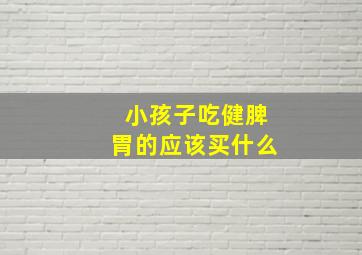 小孩子吃健脾胃的应该买什么